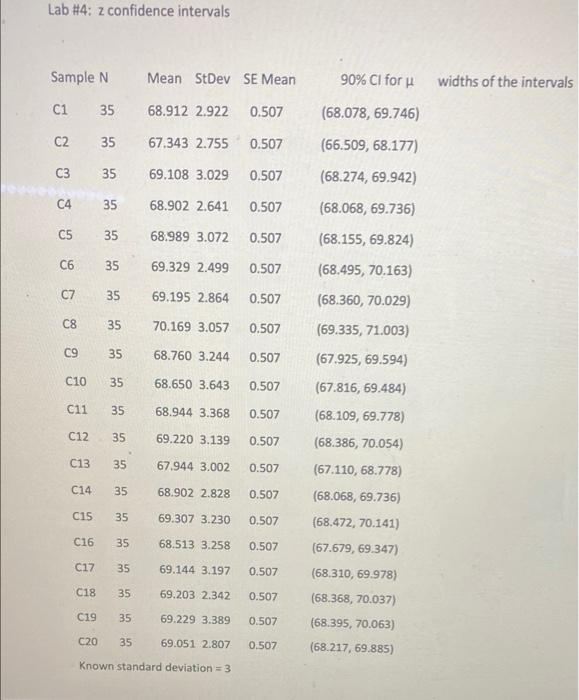 Lab #4: z confidence intervals

| Sample | N | Mean | StDev | SE Mean | 90% CI for μ | widths of the intervals |
|---|---|---|---|---|---|---|
| C1 | 35 | 68.912 | 2.922 | 0.507 | (68.078, 69.746) | |
| C2 | 35 | 67.343 | 2.755 | 0.507 | (66.509, 68.177) | |
| C3 | 35 | 69.108 | 3.029 | 0.507 | (68.274, 69.942) | |
| C4 | 35 | 68.902 | 2.641 | 0.507 | (68.068, 69.736) | |
| C5 | 35 | 68.989 | 3.072 | 0.507 | (68.155, 69.824) | |
| C6 | 35 | 69.329 | 2.499 | 0.507 | (68.495, 70.163) | |
| C7 | 35 | 69.195 | 2.864 | 0.507 | (68.360, 70.029) | |
| C8 | 35 | 70.169 | 3.057 | 0.507 | (69.335, 71.003) | |
| C9 | 35 | 68.760 | 3.244 | 0.507 | (67.925, 69.594) | |
| C10 | 35 | 68.650 | 3.643 | 0.507 | (67.816, 69.484) | |
| C11 | 35 | 68.944 | 3.368 | 0.507 | (68.109, 69.778) | |
| C12 | 35 | 69.220 | 3.139 | 0.507 | (68.386, 70.054) | |
| C13 | 35 | 67.944 | 3.002 | 0.507 | (67.110, 68.778) | |
| C14 | 35 | 68.902 | 2.828 | 0.507 | (68.068, 69.736) | |
| C15 | 35 | 69.307 | 3.230 | 0.507 | (68.472, 70.141) | |
| C16 | 35 | 68.513 | 3.258 | 0.507 | (67.679, 69.347) | |
| C17 | 35 | 69.144 | 3.197 | 0.507 | (68.310, 69.978) | |
| C18 | 35 | 69.203 | 2.342 | 0.507 | (68.368, 70.037) | |
| C19 | 35 | 69.229 | 3.389 | 0.507 | (68.395, 70.063) | |
| C20 | 35 | 69.051 | 2.807 | 0.507 | (68.217, 69.885) | |

Known standard deviation = 3